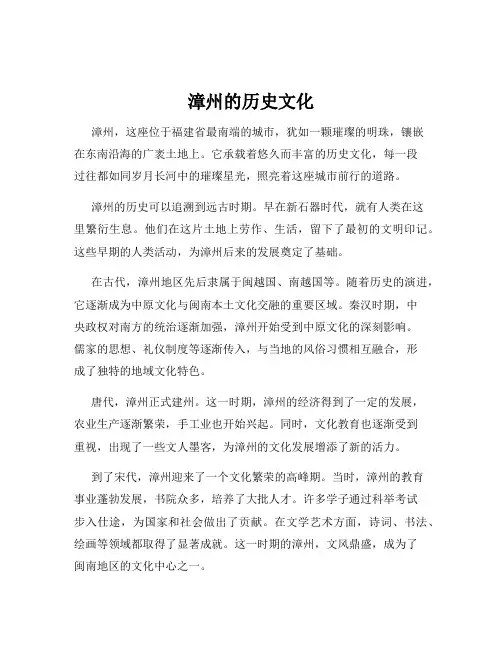 漳州的历史文化

漳州，这座位于福建省最南端的城市，犹如一颗璀璨的明珠，镶嵌在东南沿海的广袤土地上。它承载着悠久而丰富的历史文化，每一段过往都如同岁月长河中的璀璨星光，照亮着这座城市前行的道路。

漳州的历史可以追溯到远古时期。早在新石器时代，就有人类在这里繁衍生息。他们在这片土地上劳作、生活，留下了最初的文明印记。这些早期的人类活动，为漳州后来的发展奠定了基础。

在古代，漳州地区先后隶属于闽越国、南越国等。随着历史的演进，它逐渐成为中原文化与闽南本土文化交融的重要区域。秦汉时期，中央政权对南方的统治逐渐加强，漳州开始受到中原文化的深刻影响。儒家的思想、礼仪制度等逐渐传入，与当地的风俗习惯相互融合，形成了独特的地域文化特色。

唐代，漳州正式建州。这一时期，漳州的经济得到了一定的发展，农业生产逐渐繁荣，手工业也开始兴起。同时，文化教育也逐渐受到重视，出现了一些文人墨客，为漳州的文化发展增添了新的活力。

到了宋代，漳州迎来了一个文化繁荣的高峰期。当时，漳州的教育事业蓬勃发展，书院众多，培养了大批人才。许多学子通过科举考试步入仕途，为国家和社会做出了贡献。在文学艺术方面，诗词、书法、绘画等领域都取得了显著成就。这一时期的漳州，文风鼎盛，成为了闽南地区的文化中心之一。